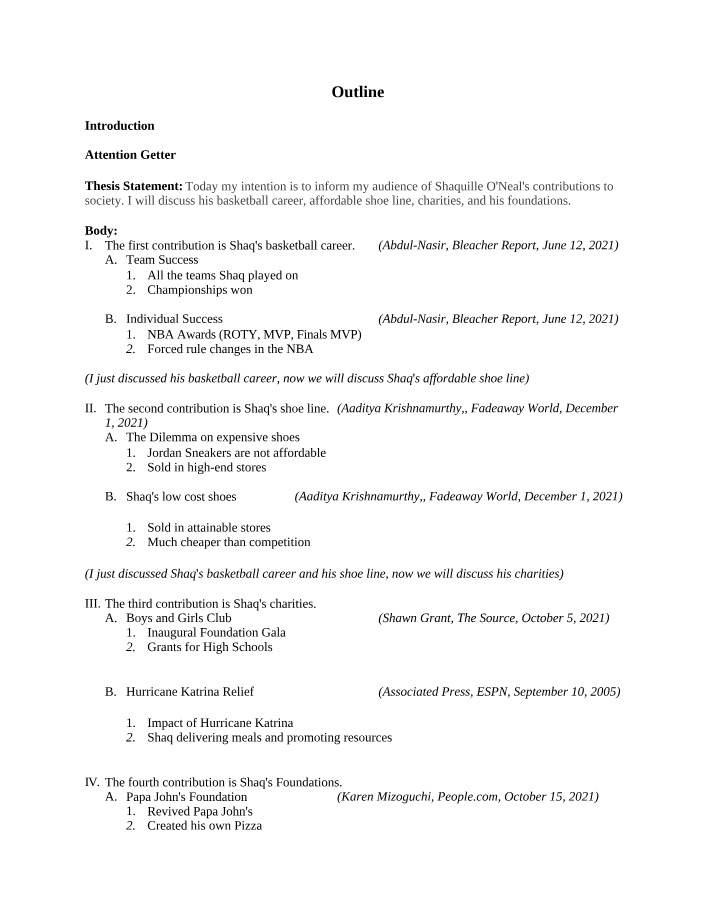 Outline

Introduction

Attention Getter

Thesis Statement: Today my intention is to inform my audience of Shaquille O'Neal's contributions to society. I will discuss his basketball career, affordable shoe line, charities, and his foundations.

Body:
I. The first contribution is Shaq's basketball career. (Abdul-Nasir, Bleacher Report, June 12, 2021)
A. Team Success
1. All the teams Shaq played on
2. Championships won

B. Individual Success (Abdul-Nasir, Bleacher Report, June 12, 2021)
1. NBA Awards (ROTY, MVP, Finals MVP)
2. Forced rule changes in the NBA

(I just discussed his basketball career, now we will discuss Shaq's affordable shoe line)

II. The second contribution is Shaq's shoe line. (Aaditya Krishnamurthy,, Fadeaway World, December 1, 2021)
A. The Dilemma on expensive shoes
1. Jordan Sneakers are not affordable
2. Sold in high-end stores

B. Shaq's low cost shoes (Aaditya Krishnamurthy,, Fadeaway World, December 1, 2021)

1. Sold in attainable stores
2. Much cheaper than competition

(I just discussed Shaq's basketball career and his shoe line, now we will discuss his charities)

III. The third contribution is Shaq's charities.
A. Boys and Girls Club (Shawn Grant, The Source, October 5, 2021)
1. Inaugural Foundation Gala
2. Grants for High Schools

B. Hurricane Katrina Relief (Associated Press, ESPN, September 10, 2005)

1. Impact of Hurricane Katrina
2. Shaq delivering meals and promoting resources

IV. The fourth contribution is Shaq's Foundations.
A. Papa John's Foundation (Karen Mizoguchi, People.com, October 15, 2021)
1. Revived Papa John's
2. Created his own Pizza